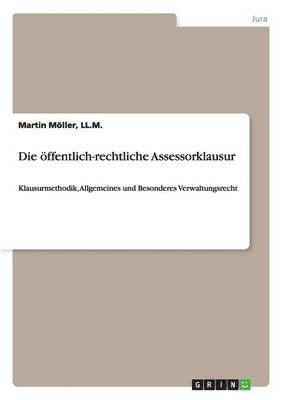 Jura

Martin Möller, LL.M.

Die öffentlich-rechtliche Assessorklausur

Klausurmethodik, Allgemeines und Besonderes Verwaltungsrecht

GRIN